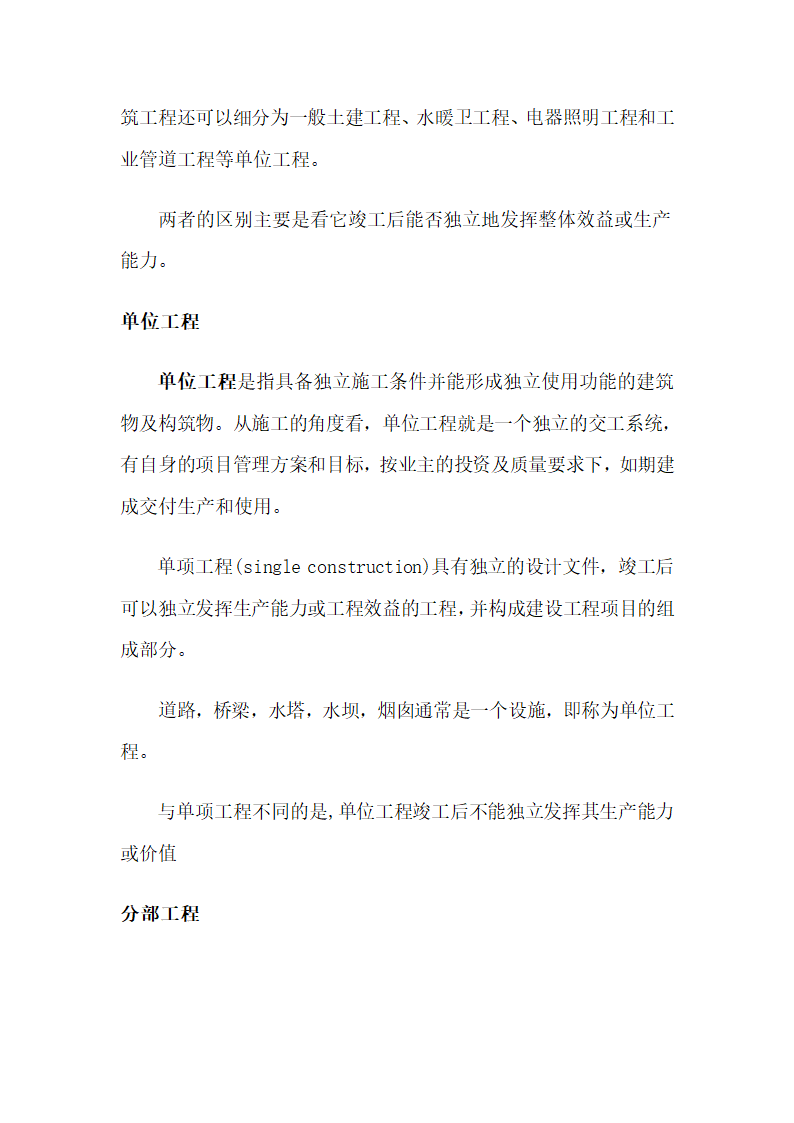 筑工程还可以细分为一般土建工程、水暖卫工程、电器照明工程和工业管道工程等单位工程。

两者的区别主要是看它竣工后能否独立地发挥整体效益或生产能力。

单位工程

单位工程是指具备独立施工条件并能形成独立使用功能的建筑物及构筑物。从施工的角度看，单位工程就是一个独立的交工系统，有自身的项目管理方案和目标，按业主的投资及质量要求下，如期建成交付生产和使用。

单项工程(single construction)具有独立的设计文件，竣工后可以独立发挥生产能力或工程效益的工程，并构成建设工程项目的组成部分。

道路，桥梁，水塔，水坝，烟囱通常是一个设施，即称为单位工程。

与单项工程不同的是，单位工程竣工后不能独立发挥其生产能力或价值

分部工程